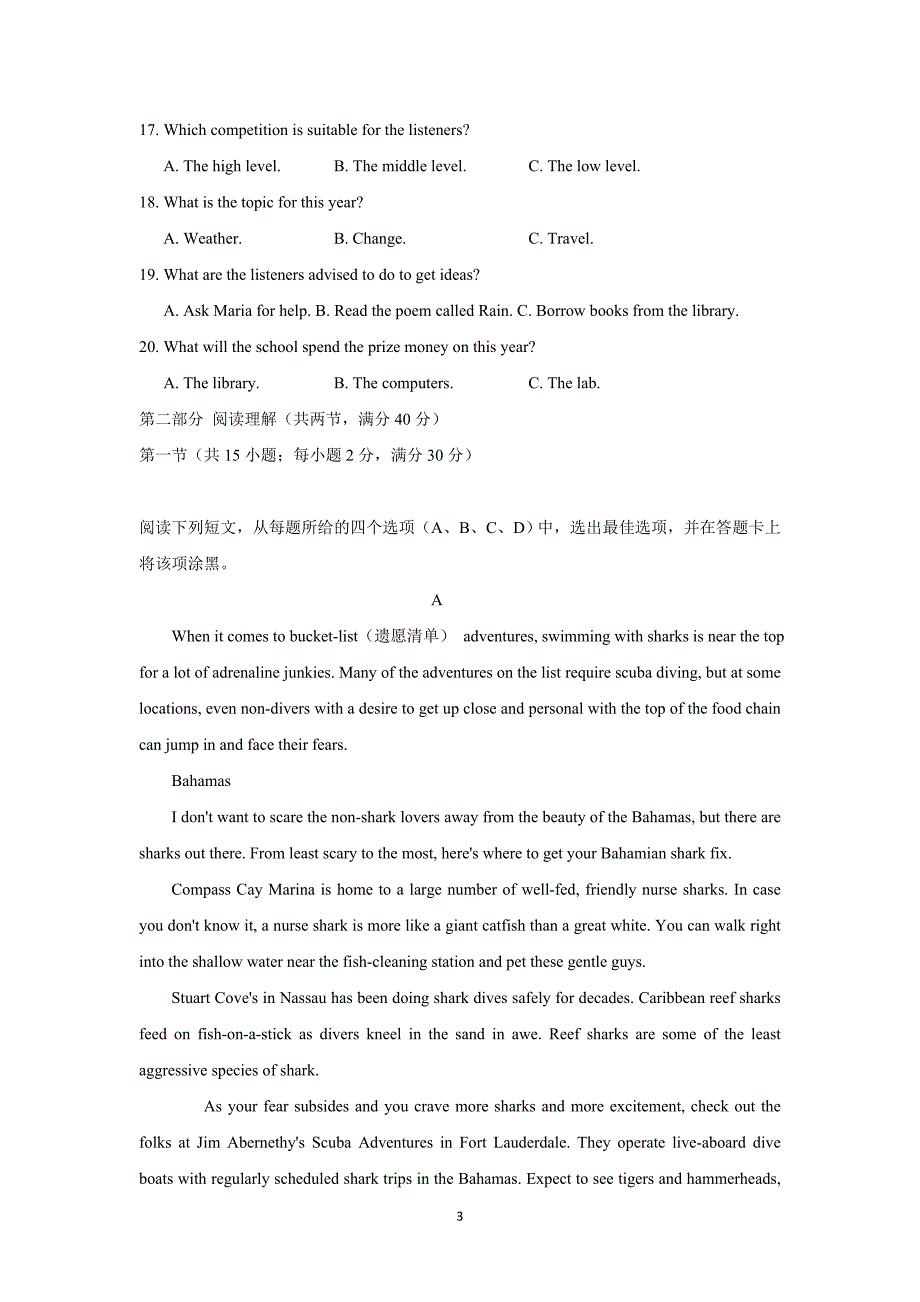 17. Which competition is suitable for the listeners?

A. The high level.    B. The middle level.    C. The low level.

18. What is the topic for this year?

A. Weather.    B. Change.    C. Travel.

19. What are the listeners advised to do to get ideas?

A. Ask Maria for help. B. Read the poem called Rain. C. Borrow books from the library.

20. What will the school spend the prize money on this year?

A. The library.    B. The computers.    C. The lab.

第二部分 阅读理解（共两节，满分 40 分）

第一节（共 15 小题；每小题 2 分，满分 30 分）

阅读下列短文，从每题所给的四个选项（A、B、C、D）中，选出最佳选项，并在答题卡上将该项涂黑。

A

When it comes to bucket-list（遗愿清单） adventures, swimming with sharks is near the top for a lot of adrenaline junkies. Many of the adventures on the list require scuba diving, but at some locations, even non-divers with a desire to get up close and personal with the top of the food chain can jump in and face their fears.

Bahamas

I don't want to scare the non-shark lovers away from the beauty of the Bahamas, but there are sharks out there. From least scary to the most, here's where to get your Bahamian shark fix.

Compass Cay Marina is home to a large number of well-fed, friendly nurse sharks. In case you don't know it, a nurse shark is more like a giant catfish than a great white. You can walk right into the shallow water near the fish-cleaning station and pet these gentle guys.

Stuart Cove's in Nassau has been doing shark dives safely for decades. Caribbean reef sharks feed on fish-on-a-stick as divers kneel in the sand in awe. Reef sharks are some of the least aggressive species of shark.

As your fear subsides and you crave more sharks and more excitement, check out the folks at Jim Abernethy's Scuba Adventures in Fort Lauderdale. They operate live-aboard dive boats with regularly scheduled shark trips in the Bahamas. Expect to see tigers and hammerheads,

3